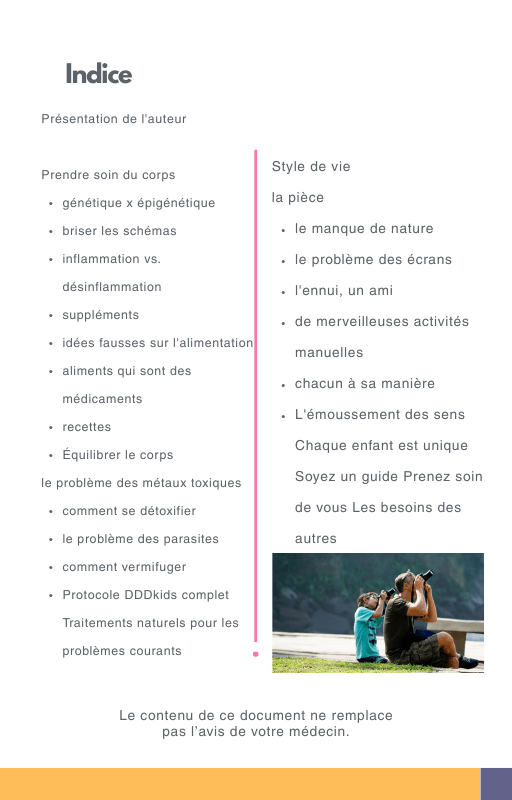 Indice

Présentation de l'auteur

Prendre soin du corps

- génétique x épigénétique
- briser les schémas
- inflammation vs. désinflammation
- suppléments
- idées fausses sur l'alimentation
- aliments qui sont des médicaments
- recettes
- Équilibrer le corps

le problème des métaux toxiques

- comment se détoxifier
- le problème des parasites
- comment vermifuger
- Protocole DDDkids complet Traitements naturels pour les problèmes courants

Style de vie

la pièce

- le manque de nature
- le problème des écrans
- l'ennui, un ami
- de merveilleuses activités manuelles
- chacun à sa manière
- L'émoussement des sens Chaque enfant est unique Soyez un guide Prenez soin de vous Les besoins des autres

Le contenu de ce document ne remplace pas l'avis de votre médecin.